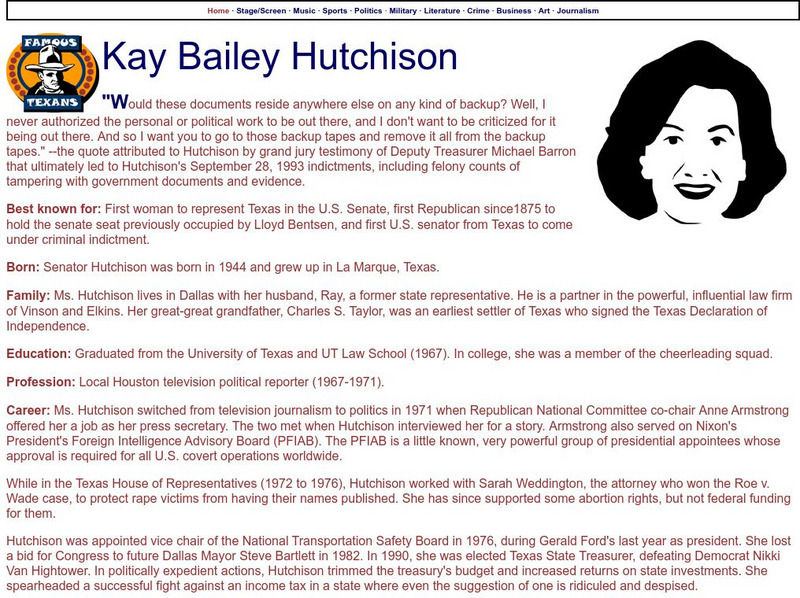 Home · Stage/Screen · Music · Sports · Politics · Military · Literature · Crime · Business · Art · Journalism

FAMOUS TEXANS

Kay Bailey Hutchison

"Would these documents reside anywhere else on any kind of backup? Well, I never authorized the personal or political work to be out there, and I don't want to be criticized for it being out there. And so I want you to go to those backup tapes and remove it all from the backup tapes." --the quote attributed to Hutchison by grand jury testimony of Deputy Treasurer Michael Barron that ultimately led to Hutchison's September 28, 1993 indictments, including felony counts of tampering with government documents and evidence.

Best known for: First woman to represent Texas in the U.S. Senate, first Republican since1875 to hold the senate seat previously occupied by Lloyd Bentsen, and first U.S. senator from Texas to come under criminal indictment.

Born: Senator Hutchison was born in 1944 and grew up in La Marque, Texas.

Family: Ms. Hutchison lives in Dallas with her husband, Ray, a former state representative. He is a partner in the powerful, influential law firm of Vinson and Elkins. Her great-great grandfather, Charles S. Taylor, was an earliest settler of Texas who signed the Texas Declaration of Independence.

Education: Graduated from the University of Texas and UT Law School (1967). In college, she was a member of the cheerleading squad.

Profession: Local Houston television political reporter (1967-1971).

Career: Ms. Hutchison switched from television journalism to politics in 1971 when Republican National Committee co-chair Anne Armstrong offered her a job as her press secretary. The two met when Hutchison interviewed her for a story. Armstrong also served on Nixon's President's Foreign Intelligence Advisory Board (PFIAB). The PFIAB is a little known, very powerful group of presidential appointees whose approval is required for all U.S. covert operations worldwide.

While in the Texas House of Representatives (1972 to 1976), Hutchison worked with Sarah Weddington, the attorney who won the Roe v. Wade case, to protect rape victims from having their names published. She has since supported some abortion rights, but not federal funding for them.

Hutchison was appointed vice chair of the National Transportation Safety Board in 1976, during Gerald Ford's last year as president. She lost a bid for Congress to future Dallas Mayor Steve Bartlett in 1982. In 1990, she was elected Texas State Treasurer, defeating Democrat Nikki Van Hightower. In politically expedient actions, Hutchison trimmed the treasury's budget and increased returns on state investments. She spearheaded a successful fight against an income tax in a state where even the suggestion of one is ridiculed and despised.